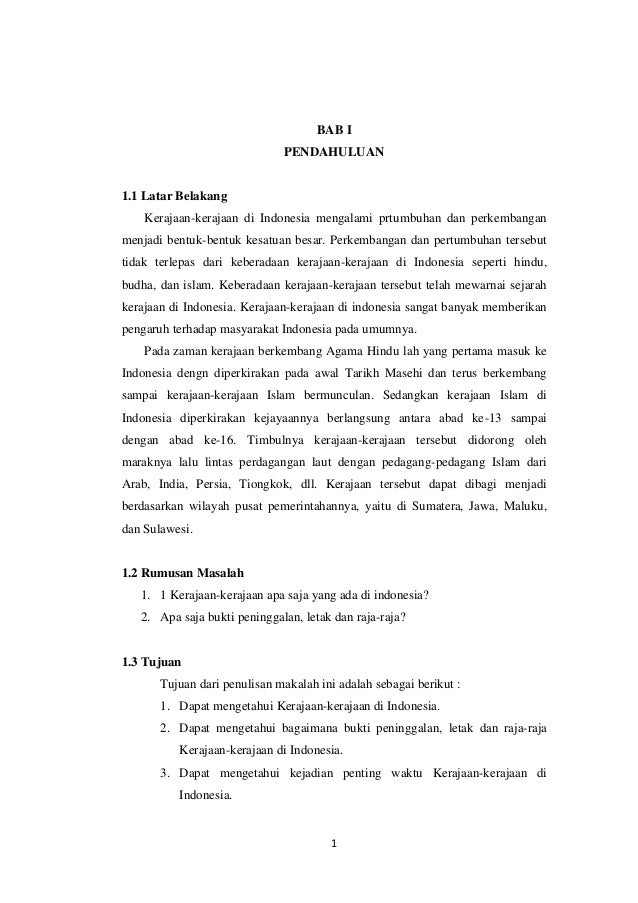 BAB I
PENDAHULUAN

1.1 Latar Belakang

Kerajaan-kerajaan di Indonesia mengalami prtumbuhan dan perkembangan menjadi bentuk-bentuk kesatuan besar. Perkembangan dan pertumbuhan tersebut tidak terlepas dari keberadaan kerajaan-kerajaan di Indonesia seperti hindu, budha, dan islam. Keberadaan kerajaan-kerajaan tersebut telah mewarnai sejarah kerajaan di Indonesia. Kerajaan-kerajaan di indonesia sangat banyak memberikan pengaruh terhadap masyarakat Indonesia pada umumnya.

Pada zaman kerajaan berkembang Agama Hindu lah yang pertama masuk ke Indonesia dengn diperkirakan pada awal Tarikh Masehi dan terus berkembang sampai kerajaan-kerajaan Islam bermunculan. Sedangkan kerajaan Islam di Indonesia diperkirakan kejayaannya berlangsung antara abad ke-13 sampai dengan abad ke-16. Timbulnya kerajaan-kerajaan tersebut didorong oleh maraknya lalu lintas perdagangan laut dengan pedagang-pedagang Islam dari Arab, India, Persia, Tiongkok, dll. Kerajaan tersebut dapat dibagi menjadi berdasarkan wilayah pusat pemerintahannya, yaitu di Sumatera, Jawa, Maluku, dan Sulawesi.

1.2 Rumusan Masalah

1. 1 Kerajaan-kerajaan apa saja yang ada di indonesia?
2. Apa saja bukti peninggalan, letak dan raja-raja?

1.3 Tujuan

Tujuan dari penulisan makalah ini adalah sebagai berikut :
1. Dapat mengetahui Kerajaan-kerajaan di Indonesia.
2. Dapat mengetahui bagaimana bukti peninggalan, letak dan raja-raja Kerajaan-kerajaan di Indonesia.
3. Dapat mengetahui kejadian penting waktu Kerajaan-kerajaan di Indonesia.

1